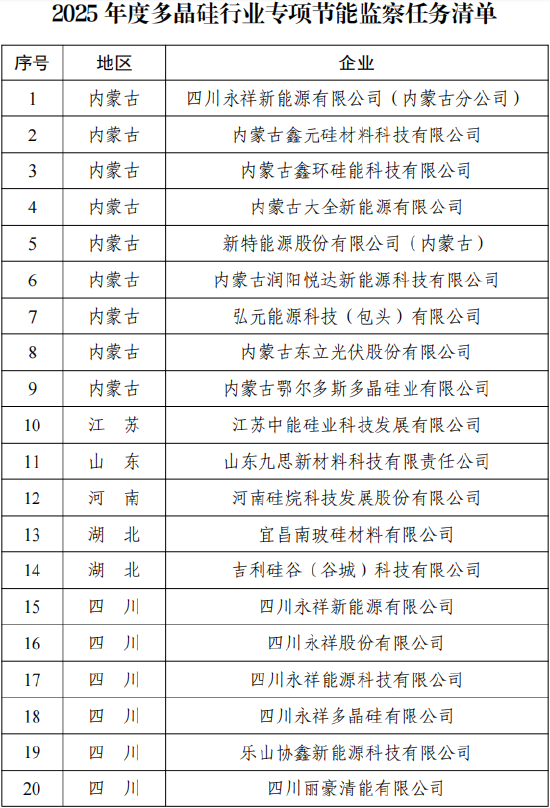 2025 年度多晶硅行业专项节能监察任务清单

| 序号 | 地区 | 企业 |
|---|---|---|
| 1 | 内蒙古 | 四川永祥新能源有限公司（内蒙古分公司） |
| 2 | 内蒙古 | 内蒙古鑫元硅材料科技有限公司 |
| 3 | 内蒙古 | 内蒙古鑫环硅能科技有限公司 |
| 4 | 内蒙古 | 内蒙古大全新能源有限公司 |
| 5 | 内蒙古 | 新特能源股份有限公司（内蒙古） |
| 6 | 内蒙古 | 内蒙古润阳悦达新能源科技有限公司 |
| 7 | 内蒙古 | 弘元能源科技（包头）有限公司 |
| 8 | 内蒙古 | 内蒙古东立光伏股份有限公司 |
| 9 | 内蒙古 | 内蒙古鄂尔多斯多晶硅业有限公司 |
| 10 | 江　苏 | 江苏中能硅业科技发展有限公司 |
| 11 | 山　东 | 山东九思新材料科技有限责任公司 |
| 12 | 河　南 | 河南硅烷科技发展股份有限公司 |
| 13 | 湖　北 | 宜昌南玻硅材料有限公司 |
| 14 | 湖　北 | 吉利硅谷（谷城）科技有限公司 |
| 15 | 四　川 | 四川永祥新能源有限公司 |
| 16 | 四　川 | 四川永祥股份有限公司 |
| 17 | 四　川 | 四川永祥能源科技有限公司 |
| 18 | 四　川 | 四川永祥多晶硅有限公司 |
| 19 | 四　川 | 乐山协鑫新能源科技有限公司 |
| 20 | 四　川 | 四川丽豪清能有限公司 |